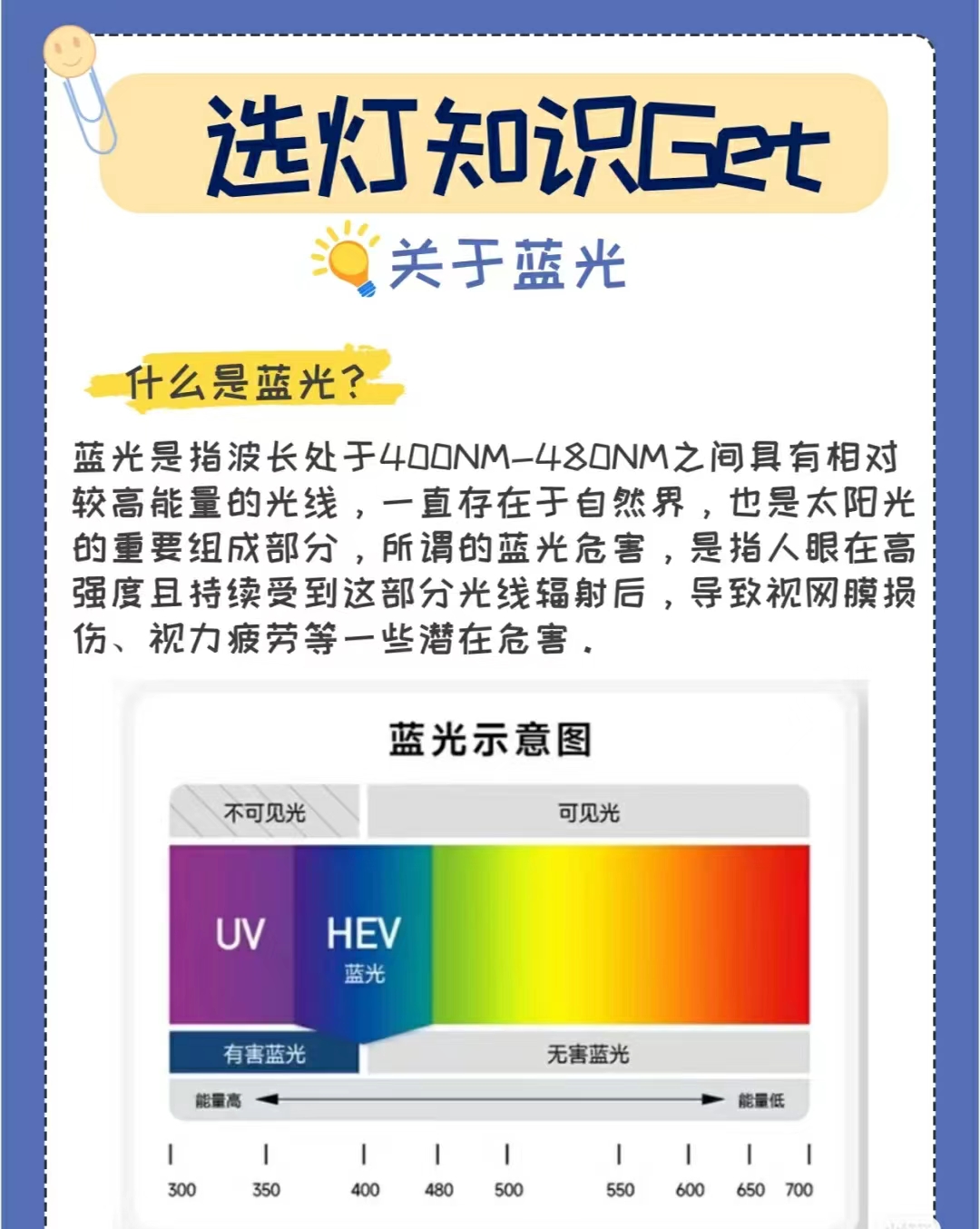 选灯知识Get

关于蓝光

什么是蓝光?

蓝光是指波长处于400NM-480NM之间具有相对较高能量的光线，一直存在于自然界，也是太阳光的重要组成部分，所谓的蓝光危害，是指人眼在高强度且持续受到这部分光线辐射后，导致视网膜损伤、视力疲劳等一些潜在危害.

蓝光示意图

不可见光 可见光

UV

HEV
蓝光

有害蓝光 无害蓝光

能量高 能量低

300 350 400 480 500 550 600 650 700